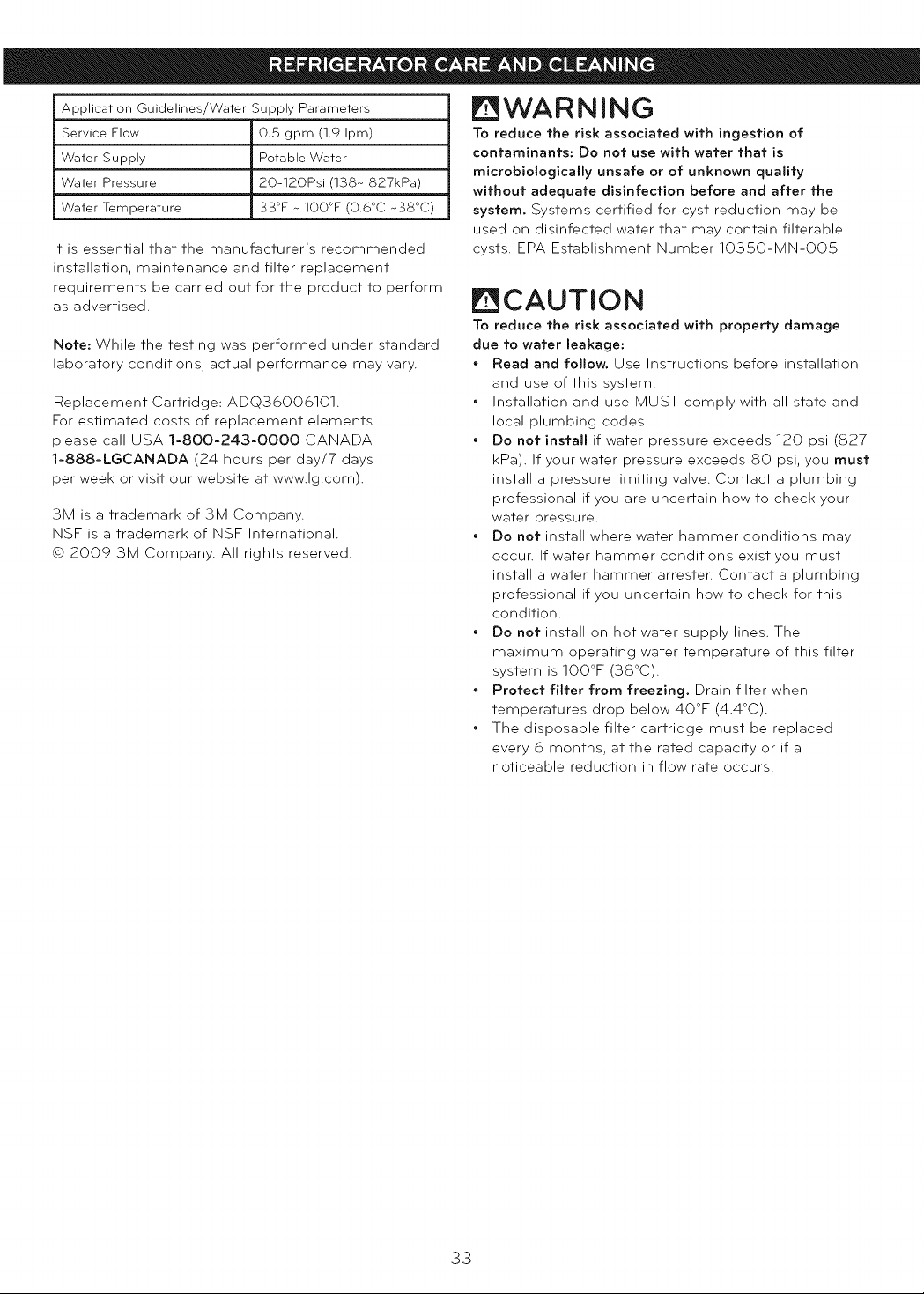 REFRIGERATOR CARE AND CLEANING

| Application Guidelines/Water Supply Parameters | |
|---|---|
| Service Flow | 0.5 gpm (1.9 lpm) |
| Water Supply | Potable Water |
| Water Pressure | 20-120Psi (138~ 827kPa) |
| Water Temperature | 33°F ~ 100°F (0.6°C ~38°C) |

It is essential that the manufacturer's recommended installation, maintenance and filter replacement requirements be carried out for the product to perform as advertised.

Note: While the testing was performed under standard laboratory conditions, actual performance may vary.

Replacement Cartridge: ADQ36006101.
For estimated costs of replacement elements please call USA 1-800-243-0000 CANADA 1-888-LGCANADA (24 hours per day/7 days per week or visit our website at www.lg.com).

3M is a trademark of 3M Company.
NSF is a trademark of NSF International.
© 2009 3M Company. All rights reserved.

WARNING
To reduce the risk associated with ingestion of contaminants: Do not use with water that is microbiologically unsafe or of unknown quality without adequate disinfection before and after the system. Systems certified for cyst reduction may be used on disinfected water that may contain filterable cysts. EPA Establishment Number 10350-MN-005

CAUTION
To reduce the risk associated with property damage due to water leakage:
• Read and follow. Use Instructions before installation and use of this system.
• Installation and use MUST comply with all state and local plumbing codes.
• Do not install if water pressure exceeds 120 psi (827 kPa). If your water pressure exceeds 80 psi, you must install a pressure limiting valve. Contact a plumbing professional if you are uncertain how to check your water pressure.
• Do not install where water hammer conditions may occur. If water hammer conditions exist you must install a water hammer arrester. Contact a plumbing professional if you uncertain how to check for this condition.
• Do not install on hot water supply lines. The maximum operating water temperature of this filter system is 100°F (38°C).
• Protect filter from freezing. Drain filter when temperatures drop below 40°F (4.4°C).
• The disposable filter cartridge must be replaced every 6 months, at the rated capacity or if a noticeable reduction in flow rate occurs.

33